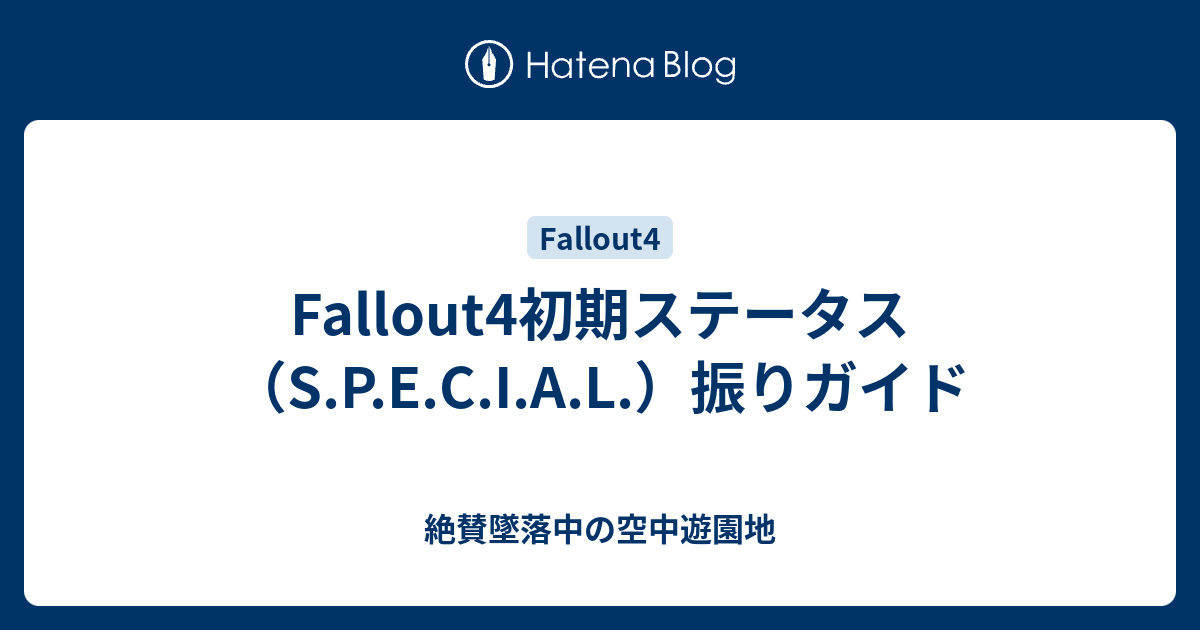 Hatena Blog

Fallout4

Fallout4初期ステータス（S.P.E.C.I.A.L.）振りガイド

絶賛墜落中の空中遊園地